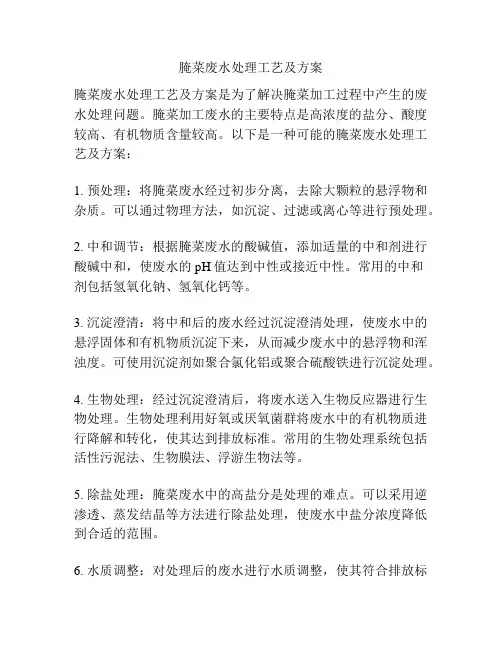 腌菜废水处理工艺及方案

腌菜废水处理工艺及方案是为了解决腌菜加工过程中产生的废水处理问题。腌菜加工废水的主要特点是高浓度的盐分、酸度较高、有机物质含量较高。以下是一种可能的腌菜废水处理工艺及方案：

1. 预处理：将腌菜废水经过初步分离，去除大颗粒的悬浮物和杂质。可以通过物理方法，如沉淀、过滤或离心等进行预处理。

2. 中和调节：根据腌菜废水的酸碱值，添加适量的中和剂进行酸碱中和，使废水的 pH 值达到中性或接近中性。常用的中和剂包括氢氧化钠、氢氧化钙等。

3. 沉淀澄清：将中和后的废水经过沉淀澄清处理，使废水中的悬浮固体和有机物质沉淀下来，从而减少废水中的悬浮物和浑浊度。可使用沉淀剂如聚合氯化铝或聚合硫酸铁进行沉淀处理。

4. 生物处理：经过沉淀澄清后，将废水送入生物反应器进行生物处理。生物处理利用好氧或厌氧菌群将废水中的有机物质进行降解和转化，使其达到排放标准。常用的生物处理系统包括活性污泥法、生物膜法、浮游生物法等。

5. 除盐处理：腌菜废水中的高盐分是处理的难点。可以采用逆渗透、蒸发结晶等方法进行除盐处理，使废水中盐分浓度降低到合适的范围。

6. 水质调整：对处理后的废水进行水质调整，使其符合排放标